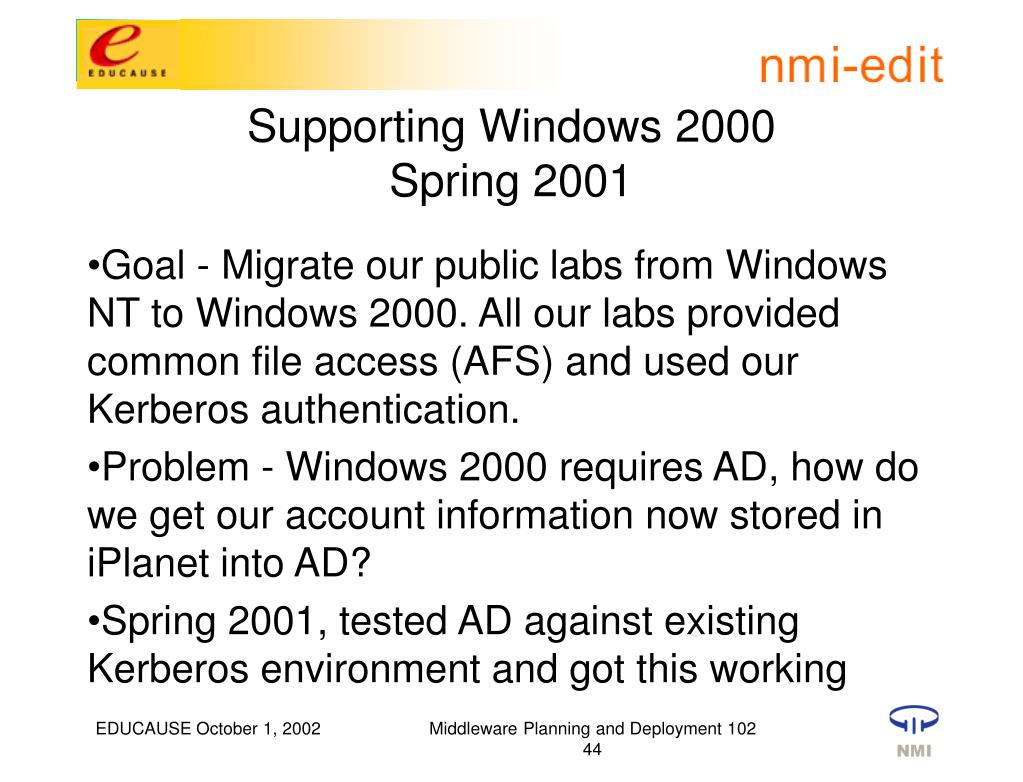 e
EDUCAUSE

nmi-edit

Supporting Windows 2000
Spring 2001

•Goal - Migrate our public labs from Windows NT to Windows 2000. All our labs provided common file access (AFS) and used our Kerberos authentication.

•Problem - Windows 2000 requires AD, how do we get our account information now stored in iPlanet into AD?

•Spring 2001, tested AD against existing Kerberos environment and got this working

EDUCAUSE October 1, 2002

Middleware Planning and Deployment 102
44

NMI